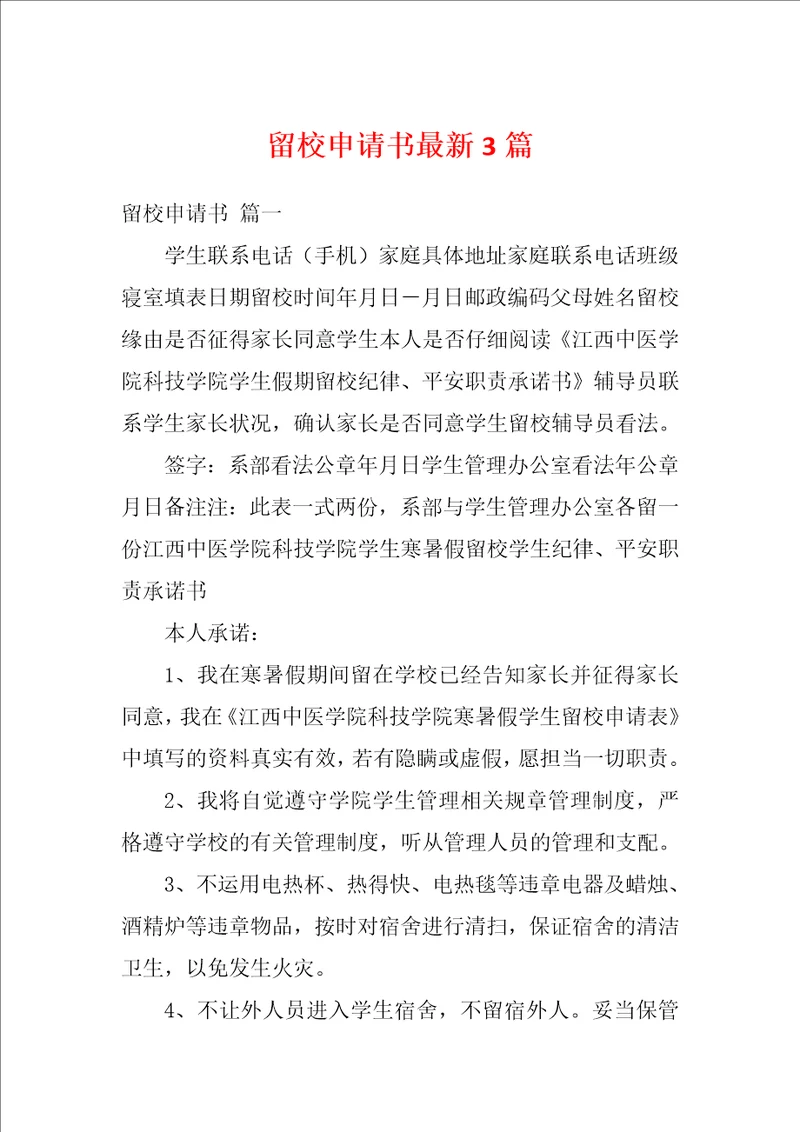 留校申请书最新3篇

留校申请书 篇一

学生联系电话（手机）家庭具体地址家庭联系电话班级寝室填表日期留校时间年月日－月日邮政编码父母姓名留校缘由是否征得家长同意学生本人是否仔细阅读《江西中医学院科技学院学生假期留校纪律、平安职责承诺书》辅导员联系学生家长状况，确认家长是否同意学生留校辅导员看法。

签字：系部看法公章年月日学生管理办公室看法年公章月日备注注：此表一式两份，系部与学生管理办公室各留一份江西中医学院科技学院学生寒暑假留校学生纪律、平安职责承诺书

本人承诺：

1、我在寒暑假期间留在学校已经告知家长并征得家长同意，我在《江西中医学院科技学院寒暑假学生留校申请表》中填写的资料真实有效，若有隐瞒或虚假，愿担当一切职责。

2、我将自觉遵守学院学生管理相关规章管理制度，严格遵守学校的有关管理制度，听从管理人员的管理和支配。

3、不运用电热杯、热得快、电热毯等违章电器及蜡烛、酒精炉等违章物品，按时对宿舍进行清扫，保证宿舍的清洁卫生，以免发生火灾。

4、不让外人员进入学生宿舍，不留宿外人。妥当保管